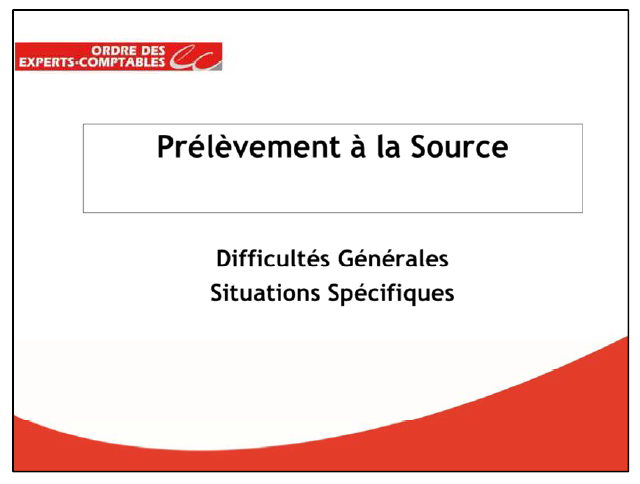 ORDRE DES EXPERTS-COMPTABLES

Prélèvement à la Source

Difficultés Générales
Situations Spécifiques